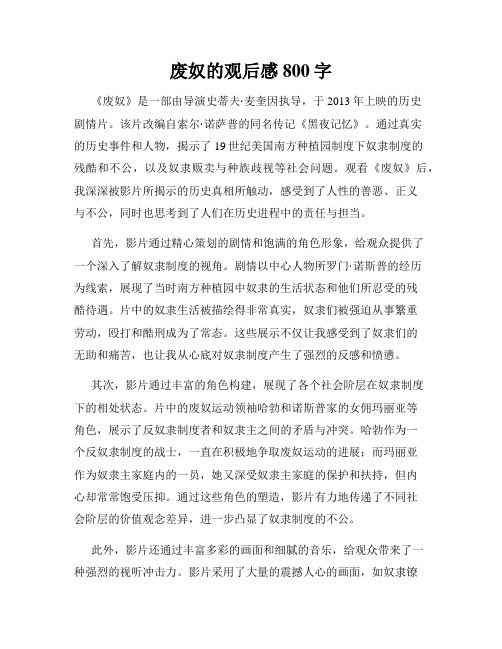 废奴的观后感 800 字

《废奴》是一部由导演史蒂夫·麦奎因执导，于 2013 年上映的历史剧情片。该片改编自索尔·诺萨普的同名传记《黑夜记忆》。通过真实的历史事件和人物，揭示了 19 世纪美国南方种植园制度下奴隶制度的残酷和不公，以及奴隶贩卖与种族歧视等社会问题。观看《废奴》后，我深深被影片所揭示的历史真相所触动，感受到了人性的善恶、正义与不公，同时也思考到了人们在历史进程中的责任与担当。

首先，影片通过精心策划的剧情和饱满的角色形象，给观众提供了一个深入了解奴隶制度的视角。剧情以中心人物所罗门·诺斯普的经历为线索，展现了当时南方种植园中奴隶的生活状态和他们所忍受的残酷待遇。片中的奴隶生活被描绘得非常真实，奴隶们被强迫从事繁重劳动，殴打和酷刑成为了常态。这些展示不仅让我感受到了奴隶们的无助和痛苦，也让我从心底对奴隶制度产生了强烈的反感和愤懑。

其次，影片通过丰富的角色构建，展现了各个社会阶层在奴隶制度下的相处状态。片中的废奴运动领袖哈勃和诺斯普家的女佣玛丽亚等角色，展示了反奴隶制度者和奴隶主之间的矛盾与冲突。哈勃作为一个反奴隶制度的战士，一直在积极地争取废奴运动的进展；而玛丽亚作为奴隶主家庭内的一员，她又深受奴隶主家庭的保护和扶持，但内心却常常饱受压抑。通过这些角色的塑造，影片有力地传递了不同社会阶层的价值观念差异，进一步凸显了奴隶制度的不公。

此外，影片还通过丰富多彩的画面和细腻的音乐，给观众带来了一种强烈的视听冲击力。影片采用了大量的震撼人心的画面，如奴隶镣